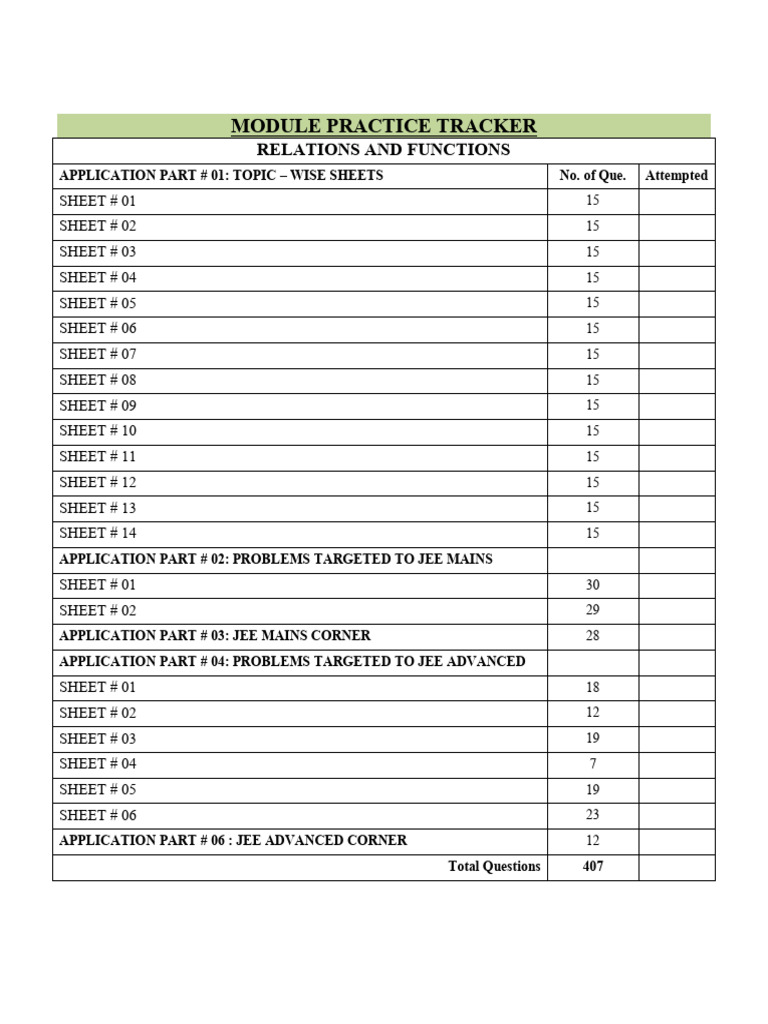 MODULE PRACTICE TRACKER

RELATIONS AND FUNCTIONS

| APPLICATION PART # 01: TOPIC – WISE SHEETS | No. of Que. | Attempted |
|---|---|---|
| SHEET # 01 | 15 | |
| SHEET # 02 | 15 | |
| SHEET # 03 | 15 | |
| SHEET # 04 | 15 | |
| SHEET # 05 | 15 | |
| SHEET # 06 | 15 | |
| SHEET # 07 | 15 | |
| SHEET # 08 | 15 | |
| SHEET # 09 | 15 | |
| SHEET # 10 | 15 | |
| SHEET # 11 | 15 | |
| SHEET # 12 | 15 | |
| SHEET # 13 | 15 | |
| SHEET # 14 | 15 | |
| APPLICATION PART # 02: PROBLEMS TARGETED TO JEE MAINS | | |
| SHEET # 01 | 30 | |
| SHEET # 02 | 29 | |
| APPLICATION PART # 03: JEE MAINS CORNER | 28 | |
| APPLICATION PART # 04: PROBLEMS TARGETED TO JEE ADVANCED | | |
| SHEET # 01 | 18 | |
| SHEET # 02 | 12 | |
| SHEET # 03 | 19 | |
| SHEET # 04 | 7 | |
| SHEET # 05 | 19 | |
| SHEET # 06 | 23 | |
| APPLICATION PART # 06 : JEE ADVANCED CORNER | 12 | |
| Total Questions | 407 | |